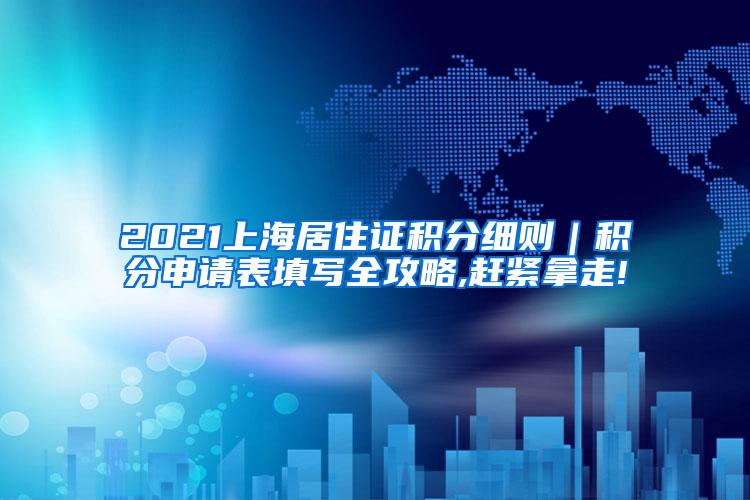 2021上海居住证积分细则｜积分申请表填写全攻略,赶紧拿走!